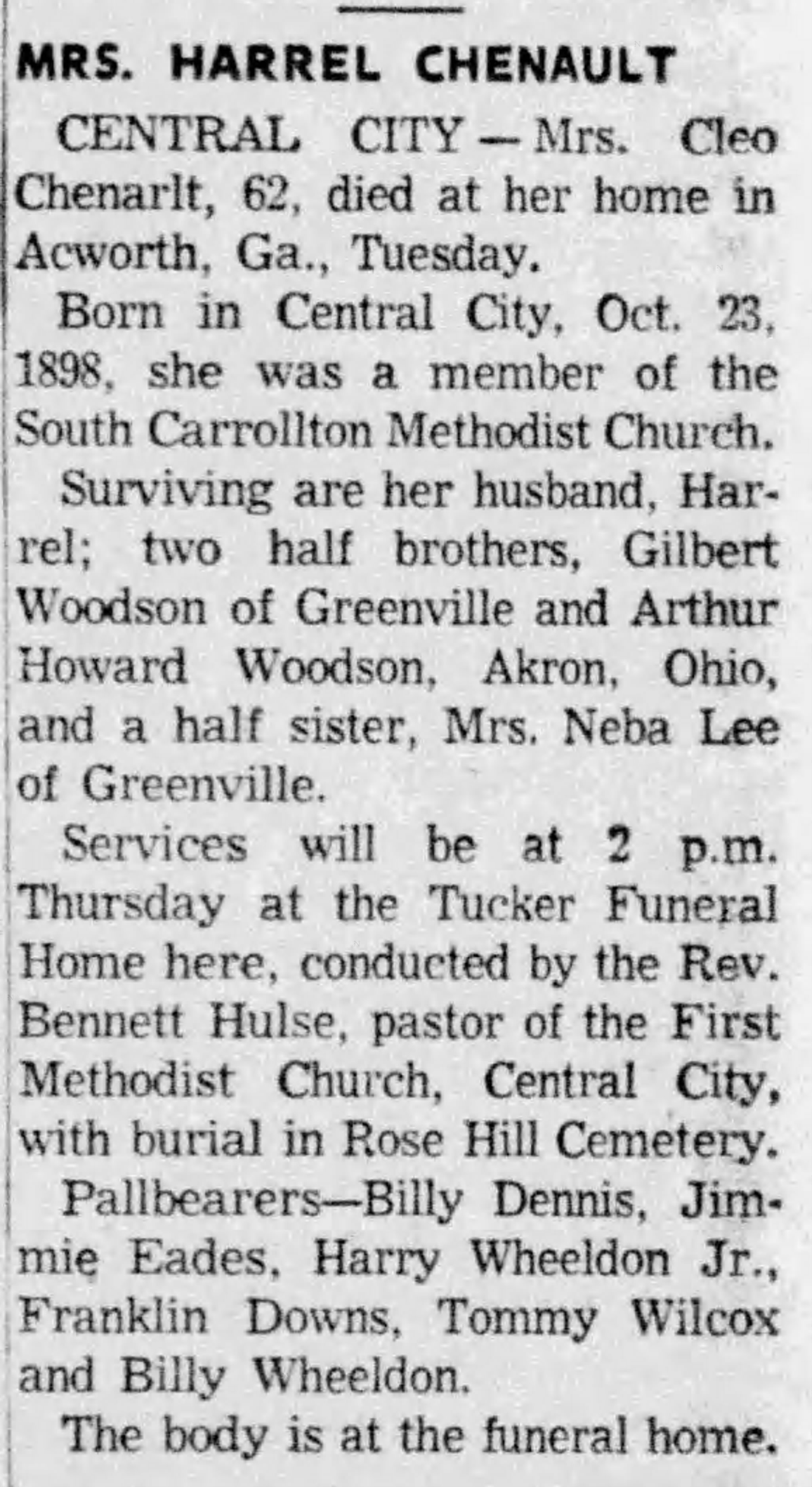 MRS. HARREL CHENAULT

CENTRAL CITY — Mrs. Cleo Chenarlt, 62, died at her home in Acworth, Ga., Tuesday.

Born in Central City, Oct. 23, 1898, she was a member of the South Carrollton Methodist Church.

Surviving are her husband, Harrel; two half brothers, Gilbert Woodson of Greenville and Arthur Howard Woodson, Akron, Ohio, and a half sister, Mrs. Neba Lee of Greenville.

Services will be at 2 p.m. Thursday at the Tucker Funeral Home here, conducted by the Rev. Bennett Hulse, pastor of the First Methodist Church, Central City, with burial in Rose Hill Cemetery.

Pallbearers—Billy Dennis, Jimmie Eades, Harry Wheeldon Jr., Franklin Downs, Tommy Wilcox and Billy Wheeldon.

The body is at the funeral home.